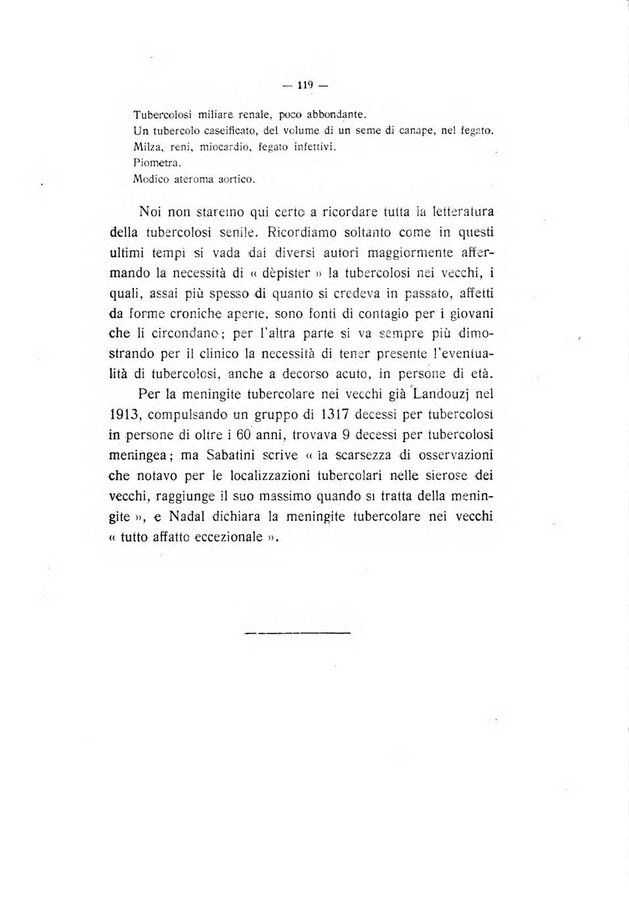 — 119 —

Tubercolosi miliare renale, poco abbondante.
Un tubercolo caseificato, del volume di un seme di canape, nel fegato.
Milza, reni, miocardio, fegato infettivi.
Piometra.
Modico ateroma aortico.

Noi non staremo qui certo a ricordare tutta la letteratura della tubercolosi senile. Ricordiamo soltanto come in questi ultimi tempi si vada dai diversi autori maggiormente affermando la necessità di « dèpister » la tubercolosi nei vecchi, i quali, assai più spesso di quanto si credeva in passato, affetti da forme croniche aperte, sono fonti di contagio per i giovani che li circondano; per l'altra parte si va sempre più dimostrando per il clinico la necessità di tener presente l'eventualità di tubercolosi, anche a decorso acuto, in persone di età.

Per la meningite tubercolare nei vecchi già Landouzj nel 1913, compulsando un gruppo di 1317 decessi per tubercolosi in persone di oltre i 60 anni, trovava 9 decessi per tubercolosi meningea; ma Sabatini scrive « la scarsezza di osservazioni che notavo per le localizzazioni tubercolari nelle sierose dei vecchi, raggiunge il suo massimo quando si tratta della meningite », e Nadal dichiara la meningite tubercolare nei vecchi « tutto affatto eccezionale ».